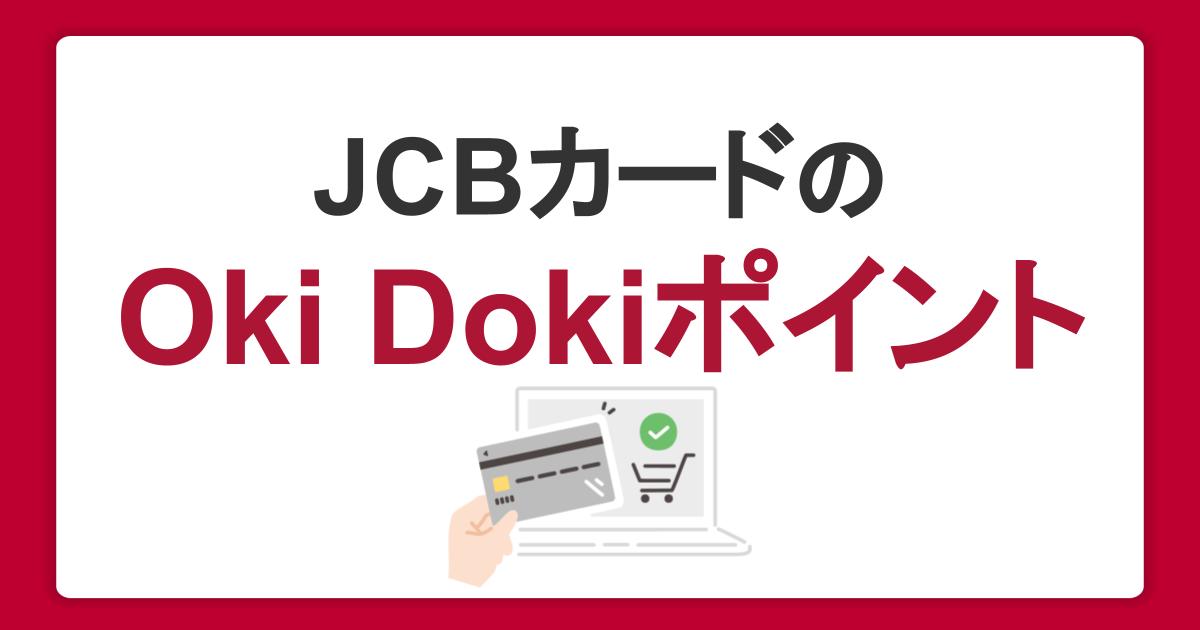 JCBカードの
Oki Dokiポイント